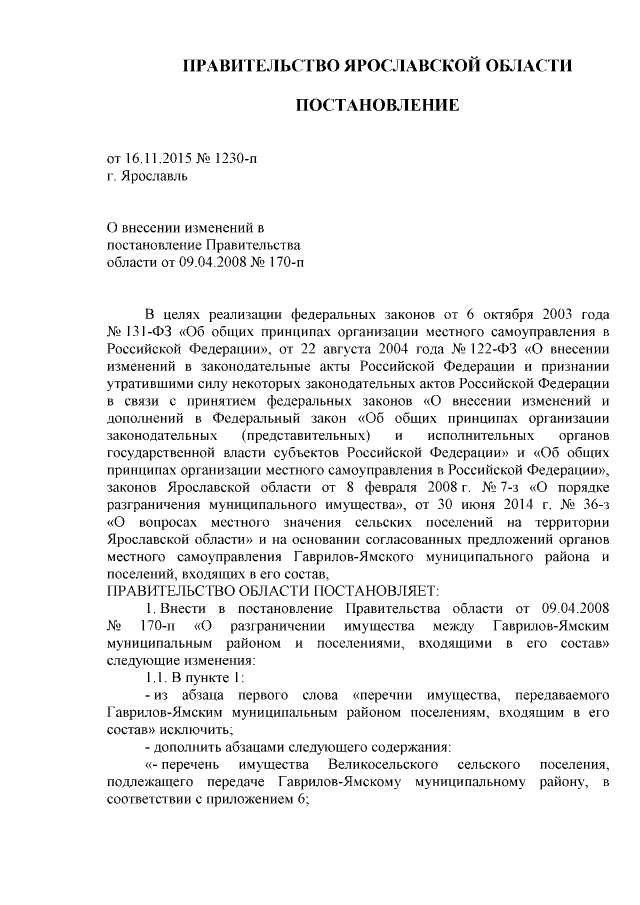 ПРАВИТЕЛЬСТВО ЯРОСЛАВСКОЙ ОБЛАСТИ

ПОСТАНОВЛЕНИЕ

от 16.11.2015 № 1230-п
г. Ярославль

О внесении изменений в постановление Правительства области от 09.04.2008 № 170-п

В целях реализации федеральных законов от 6 октября 2003 года № 131-ФЗ «Об общих принципах организации местного самоуправления в Российской Федерации», от 22 августа 2004 года № 122-ФЗ «О внесении изменений в законодательные акты Российской Федерации и признании утратившими силу некоторых законодательных актов Российской Федерации в связи с принятием федеральных законов «О внесении изменений и дополнений в Федеральный закон «Об общих принципах организации законодательных (представительных) и исполнительных органов государственной власти субъектов Российской Федерации» и «Об общих принципах организации местного самоуправления в Российской Федерации», законов Ярославской области от 8 февраля 2008 г. № 7-з «О порядке разграничения муниципального имущества», от 30 июня 2014 г. № 36-з «О вопросах местного значения сельских поселений на территории Ярославской области» и на основании согласованных предложений органов местного самоуправления Гаврилов-Ямского муниципального района и поселений, входящих в его состав,
ПРАВИТЕЛЬСТВО ОБЛАСТИ ПОСТАНОВЛЯЕТ:
1. Внести в постановление Правительства области от 09.04.2008 № 170-п «О разграничении имущества между Гаврилов-Ямским муниципальным районом и поселениями, входящими в его состав» следующие изменения:
1.1. В пункте 1:
- из абзаца первого слова «перечни имущества, передаваемого Гаврилов-Ямским муниципальным районом поселениям, входящим в его состав» исключить;
- дополнить абзацами следующего содержания:
«- перечень имущества Великосельского сельского поселения, подлежащего передаче Гаврилов-Ямскому муниципальному району, в соответствии с приложением 6;